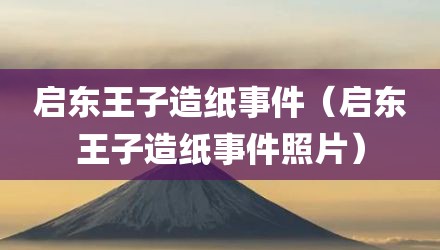 启东王子造纸事件（启东王子造纸事件照片）